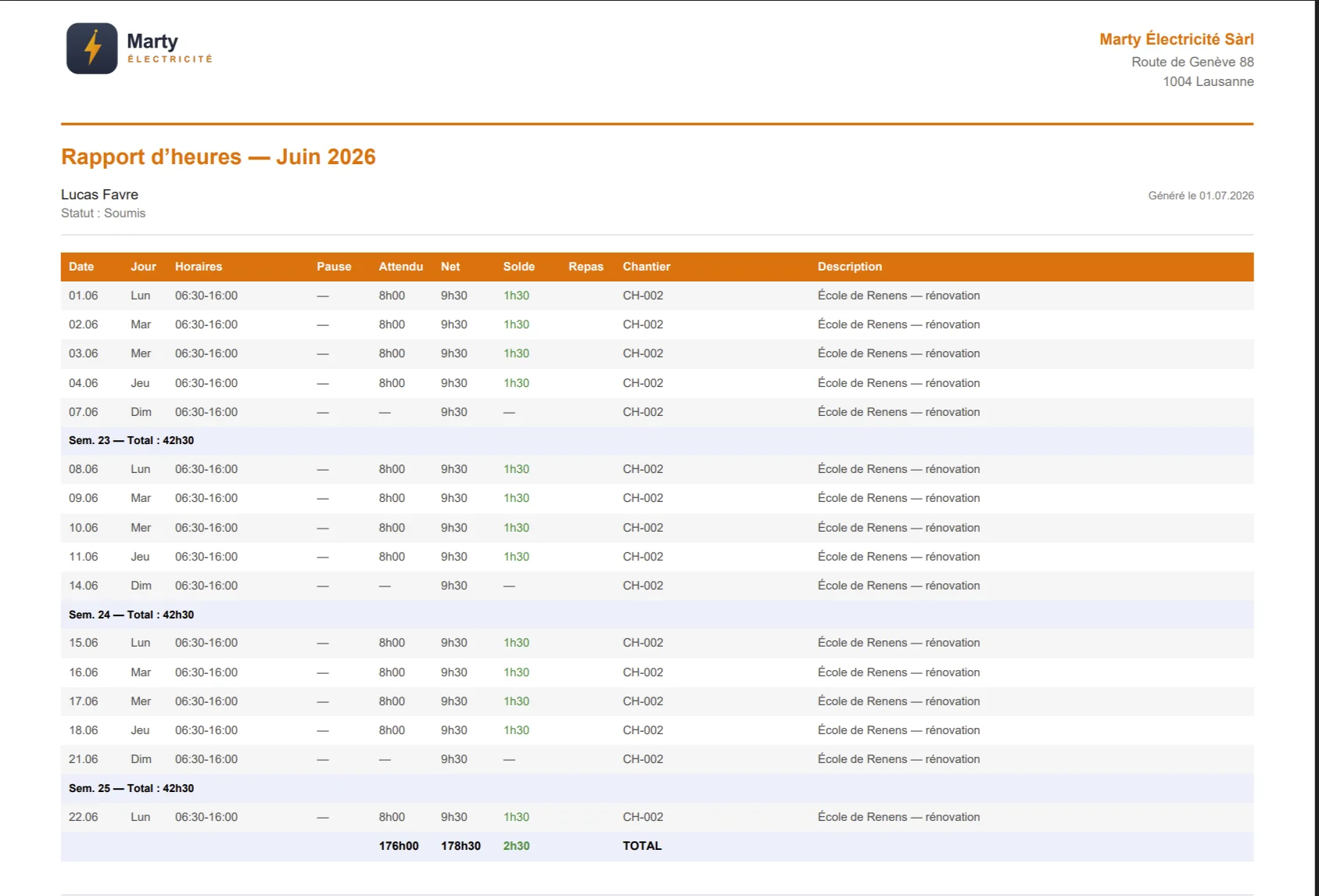 Marty
ÉLECTRICITÉ

Marty Électricité Sàrl
Route de Genève 88
1004 Lausanne

Rapport d’heures — Juin 2026

Lucas Favre
Statut : Soumis

Généré le 01.07.2026

| Date | Jour | Horaires | Pause | Attendu | Net | Solde | Repas | Chantier | Description |
|---|---|---|---|---|---|---|---|---|---|
| 01.06 | Lun | 06:30-16:00 | — | 8h00 | 9h30 | 1h30 | | CH-002 | École de Renens — rénovation |
| 02.06 | Mar | 06:30-16:00 | — | 8h00 | 9h30 | 1h30 | | CH-002 | École de Renens — rénovation |
| 03.06 | Mer | 06:30-16:00 | — | 8h00 | 9h30 | 1h30 | | CH-002 | École de Renens — rénovation |
| 04.06 | Jeu | 06:30-16:00 | — | 8h00 | 9h30 | 1h30 | | CH-002 | École de Renens — rénovation |
| 07.06 | Dim | 06:30-16:00 | — | — | 9h30 | — | | CH-002 | École de Renens — rénovation |
| Sem. 23 — Total : 42h30 | | | | | | | | | |
| 08.06 | Lun | 06:30-16:00 | — | 8h00 | 9h30 | 1h30 | | CH-002 | École de Renens — rénovation |
| 09.06 | Mar | 06:30-16:00 | — | 8h00 | 9h30 | 1h30 | | CH-002 | École de Renens — rénovation |
| 10.06 | Mer | 06:30-16:00 | — | 8h00 | 9h30 | 1h30 | | CH-002 | École de Renens — rénovation |
| 11.06 | Jeu | 06:30-16:00 | — | 8h00 | 9h30 | 1h30 | | CH-002 | École de Renens — rénovation |
| 14.06 | Dim | 06:30-16:00 | — | — | 9h30 | — | | CH-002 | École de Renens — rénovation |
| Sem. 24 — Total : 42h30 | | | | | | | | | |
| 15.06 | Lun | 06:30-16:00 | — | 8h00 | 9h30 | 1h30 | | CH-002 | École de Renens — rénovation |
| 16.06 | Mar | 06:30-16:00 | — | 8h00 | 9h30 | 1h30 | | CH-002 | École de Renens — rénovation |
| 17.06 | Mer | 06:30-16:00 | — | 8h00 | 9h30 | 1h30 | | CH-002 | École de Renens — rénovation |
| 18.06 | Jeu | 06:30-16:00 | — | 8h00 | 9h30 | 1h30 | | CH-002 | École de Renens — rénovation |
| 21.06 | Dim | 06:30-16:00 | — | — | 9h30 | — | | CH-002 | École de Renens — rénovation |
| Sem. 25 — Total : 42h30 | | | | | | | | | |
| 22.06 | Lun | 06:30-16:00 | — | 8h00 | 9h30 | 1h30 | | CH-002 | École de Renens — rénovation |
| | | | | 176h00 | 178h30 | 2h30 | | TOTAL | |